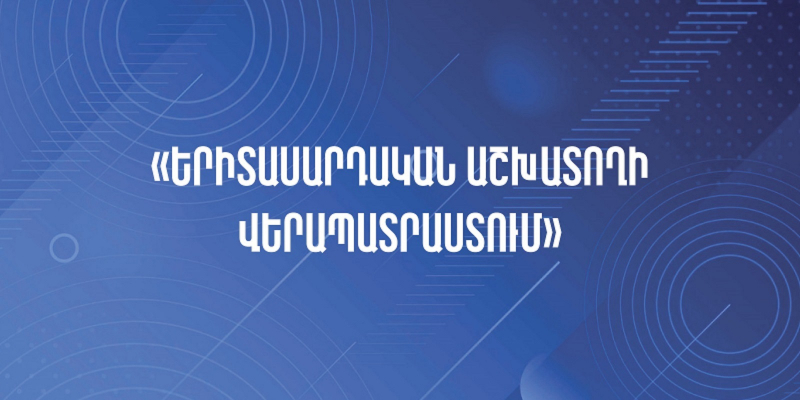 «ԵՐԻՏԱՍԱՐԴԱԿԱՆ ԱՇԽԱՏՈՂԻ ՎԵՐԱՊԱՏՐԱՍՏՈՒՄ»